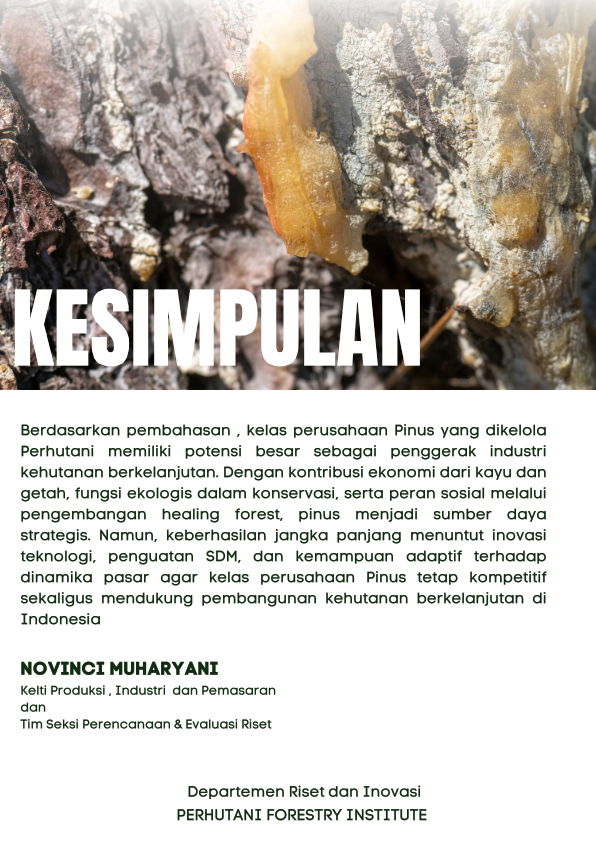 KESIMPULAN

Berdasarkan pembahasan , kelas perusahaan Pinus yang dikelola Perhutani memiliki potensi besar sebagai penggerak industri kehutanan berkelanjutan. Dengan kontribusi ekonomi dari kayu dan getah, fungsi ekologis dalam konservasi, serta peran sosial melalui pengembangan healing forest, pinus menjadi sumber daya strategis. Namun, keberhasilan jangka panjang menuntut inovasi teknologi, penguatan SDM, dan kemampuan adaptif terhadap dinamika pasar agar kelas perusahaan Pinus tetap kompetitif sekaligus mendukung pembangunan kehutanan berkelanjutan di Indonesia

NOVINCI MUHARYANI
Kelti Produksi , Industri dan Pemasaran
dan
Tim Seksi Perencanaan & Evaluasi Riset

Departemen Riset dan Inovasi
PERHUTANI FORESTRY INSTITUTE